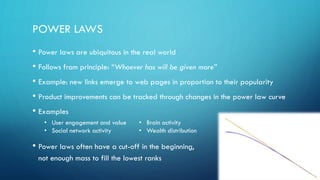 POWER LAWS

• Power laws are ubiquitous in the real world

• Follows from principle: "Whoever has will be given more"

• Example: new links emerge to web pages in proportion to their popularity

• Product improvements can be tracked through changes in the power law curve

• Examples

• User engagement and value
• Social network activity

• Brain activity
• Wealth distribution

• Power laws often have a cut-off in the beginning, not enough mass to fill the lowest ranks